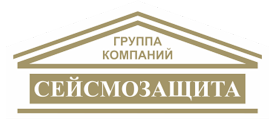 ГРУППА
КОМПАНИЙ

СЕЙСМОЗАЩИТА